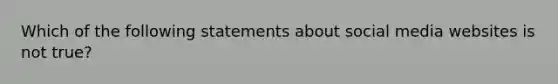 Which of the following statements about social media websites is not true?